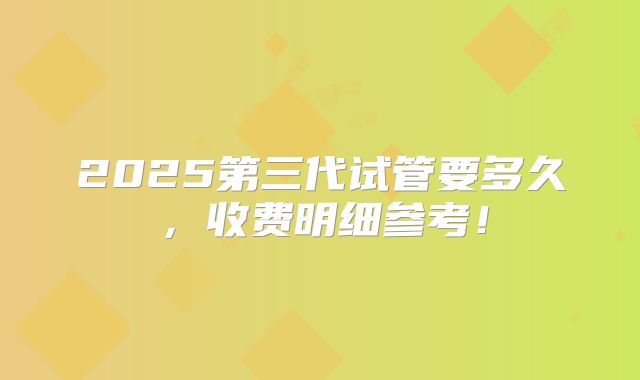 2025第三代试管要多久，收费明细参考！